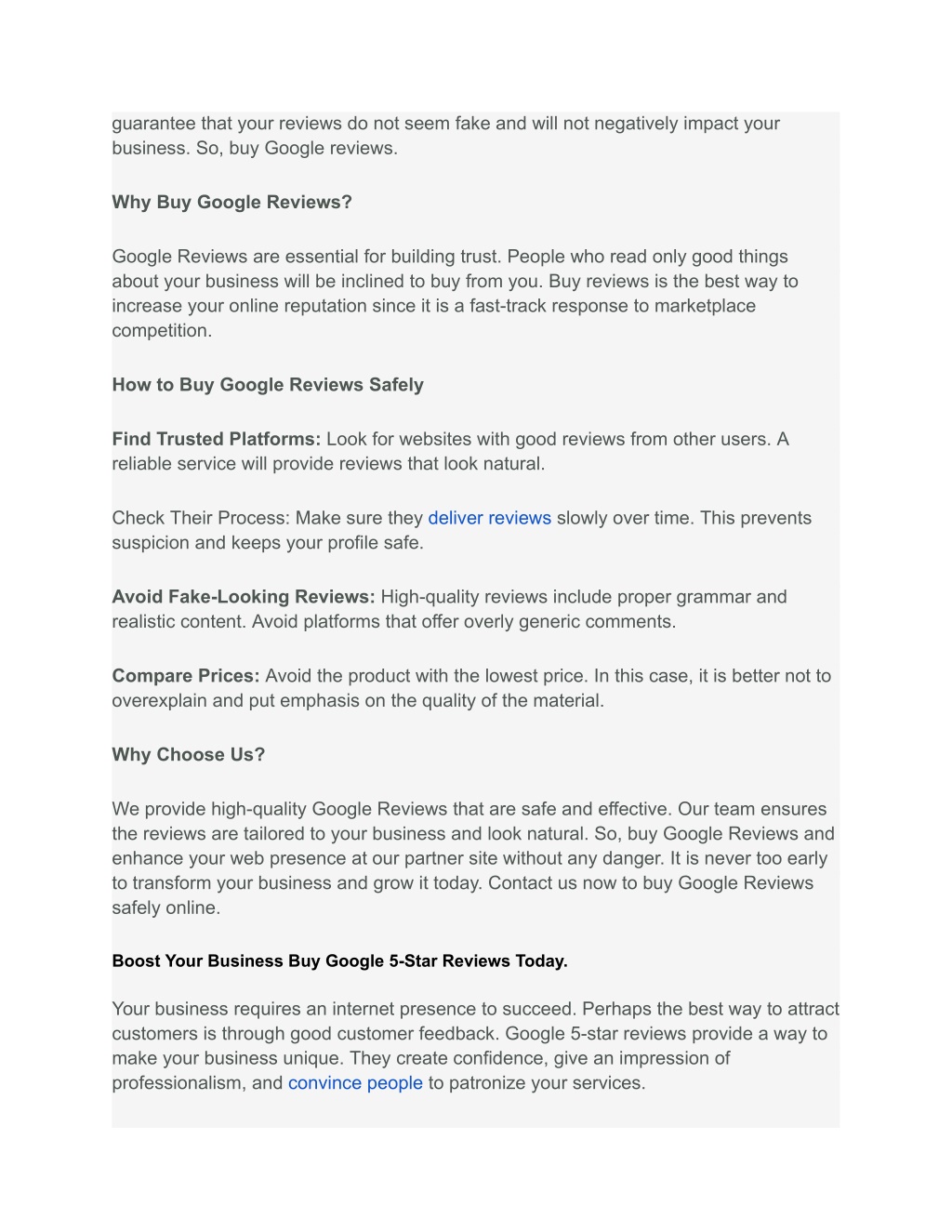 guarantee that your reviews do not seem fake and will not negatively impact your business. So, buy Google reviews.

Why Buy Google Reviews?

Google Reviews are essential for building trust. People who read only good things about your business will be inclined to buy from you. Buy reviews is the best way to increase your online reputation since it is a fast-track response to marketplace competition.

How to Buy Google Reviews Safely

Find Trusted Platforms: Look for websites with good reviews from other users. A reliable service will provide reviews that look natural.

Check Their Process: Make sure they deliver reviews slowly over time. This prevents suspicion and keeps your profile safe.

Avoid Fake-Looking Reviews: High-quality reviews include proper grammar and realistic content. Avoid platforms that offer overly generic comments.

Compare Prices: Avoid the product with the lowest price. In this case, it is better not to overexplain and put emphasis on the quality of the material.

Why Choose Us?

We provide high-quality Google Reviews that are safe and effective. Our team ensures the reviews are tailored to your business and look natural. So, buy Google Reviews and enhance your web presence at our partner site without any danger. It is never too early to transform your business and grow it today. Contact us now to buy Google Reviews safely online.

Boost Your Business Buy Google 5-Star Reviews Today.

Your business requires an internet presence to succeed. Perhaps the best way to attract customers is through good customer feedback. Google 5-star reviews provide a way to make your business unique. They create confidence, give an impression of professionalism, and convince people to patronize your services.